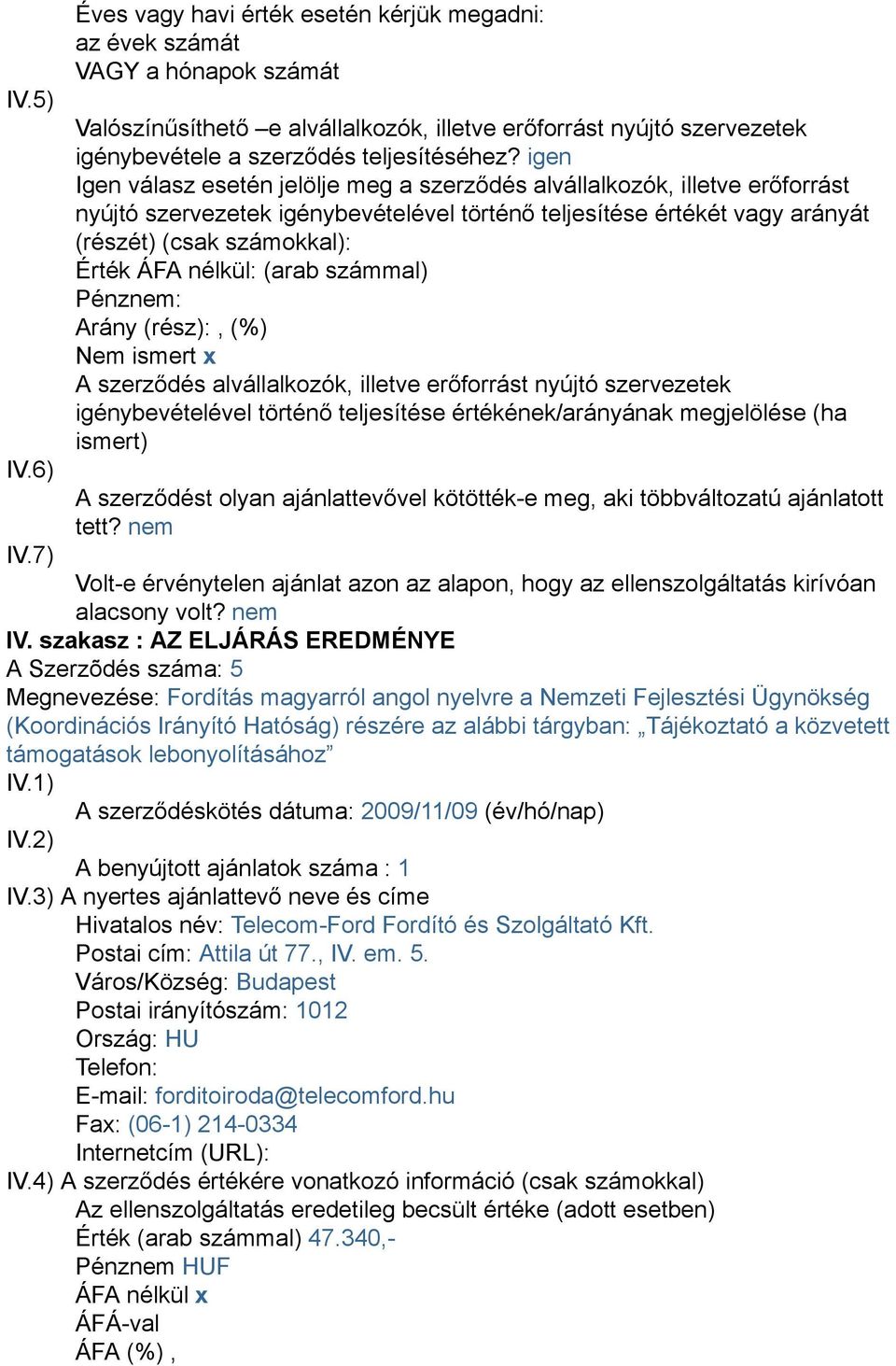 Éves vagy havi érték esetén kérjük megadni:
az évek számát
VAGY a hónapok számát
IV.5)
Valószínűsíthető –e alvállalkozók, illetve erőforrást nyújtó szervezetek igénybevétele a szerződés teljesítéséhez? igen
Igen válasz esetén jelölje meg a szerződés alvállalkozók, illetve erőforrást nyújtó szervezetek igénybevételével történő teljesítése értékét vagy arányát (részét) (csak számokkal):
Érték ÁFA nélkül: (arab számmal)
Pénznem:
Arány (rész): , (%)
Nem ismert x
A szerződés alvállalkozók, illetve erőforrást nyújtó szervezetek igénybevételével történő teljesítése értékének/arányának megjelölése (ha ismert)
IV.6)
A szerződést olyan ajánlattevővel kötötték-e meg, aki többváltozatú ajánlatott tett? nem
IV.7)
Volt-e érvénytelen ajánlat azon az alapon, hogy az ellenszolgáltatás kirívóan alacsony volt? nem
IV. szakasz : AZ ELJÁRÁS EREDMÉNYE
A Szerzõdés száma: 5
Megnevezése: Fordítás magyarról angol nyelvre a Nemzeti Fejlesztési Ügynökség (Koordinációs Irányító Hatóság) részére az alábbi tárgyban: „Tájékoztató a közvetett támogatások lebonyolításához”
IV.1)
A szerződéskötés dátuma: 2009/11/09 (év/hó/nap)
IV.2)
A benyújtott ajánlatok száma : 1
IV.3) A nyertes ajánlattevő neve és címe
Hivatalos név: Telecom-Ford Fordító és Szolgáltató Kft.
Postai cím: Attila út 77., IV. em. 5.
Város/Község: Budapest
Postai irányítószám: 1012
Ország: HU
Telefon:
E-mail: forditoiroda@telecomford.hu
Fax: (06-1) 214-0334
Internetcím (URL):
IV.4) A szerződés értékére vonatkozó információ (csak számokkal)
Az ellenszolgáltatás eredetileg becsült értéke (adott esetben)
Érték (arab számmal) 47.340,-
Pénznem HUF
ÁFA nélkül x
ÁFÁ-val
ÁFA (%) ,